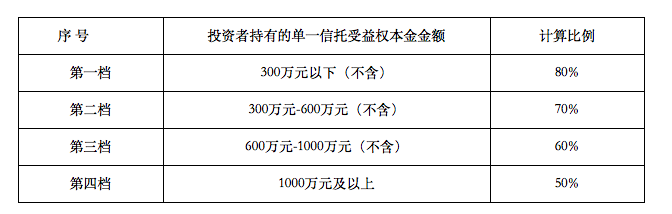 | 序 号 | 投资者持有的单一信托受益权本金金额 | 计算比例 |
|---|---|---|
| 第一档 | 300万元以下（不含） | 80% |
| 第二档 | 300万元-600万元（不含） | 70% |
| 第三档 | 600万元-1000万元（不含） | 60% |
| 第四档 | 1000万元及以上 | 50% |